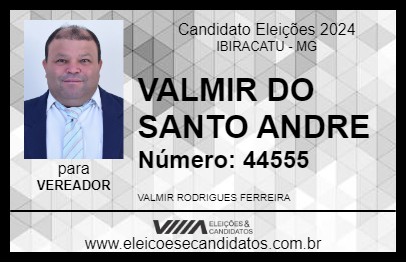 Candidato Eleições 2024
IBIRACATU - MG

VALMIR DO SANTO ANDRE

Número: 44555

para
VEREADOR

VALMIR RODRIGUES FERREIRA

VIIIA ELEIÇÕES & CANDIDATOS

www.eleicoesecandidatos.com.br